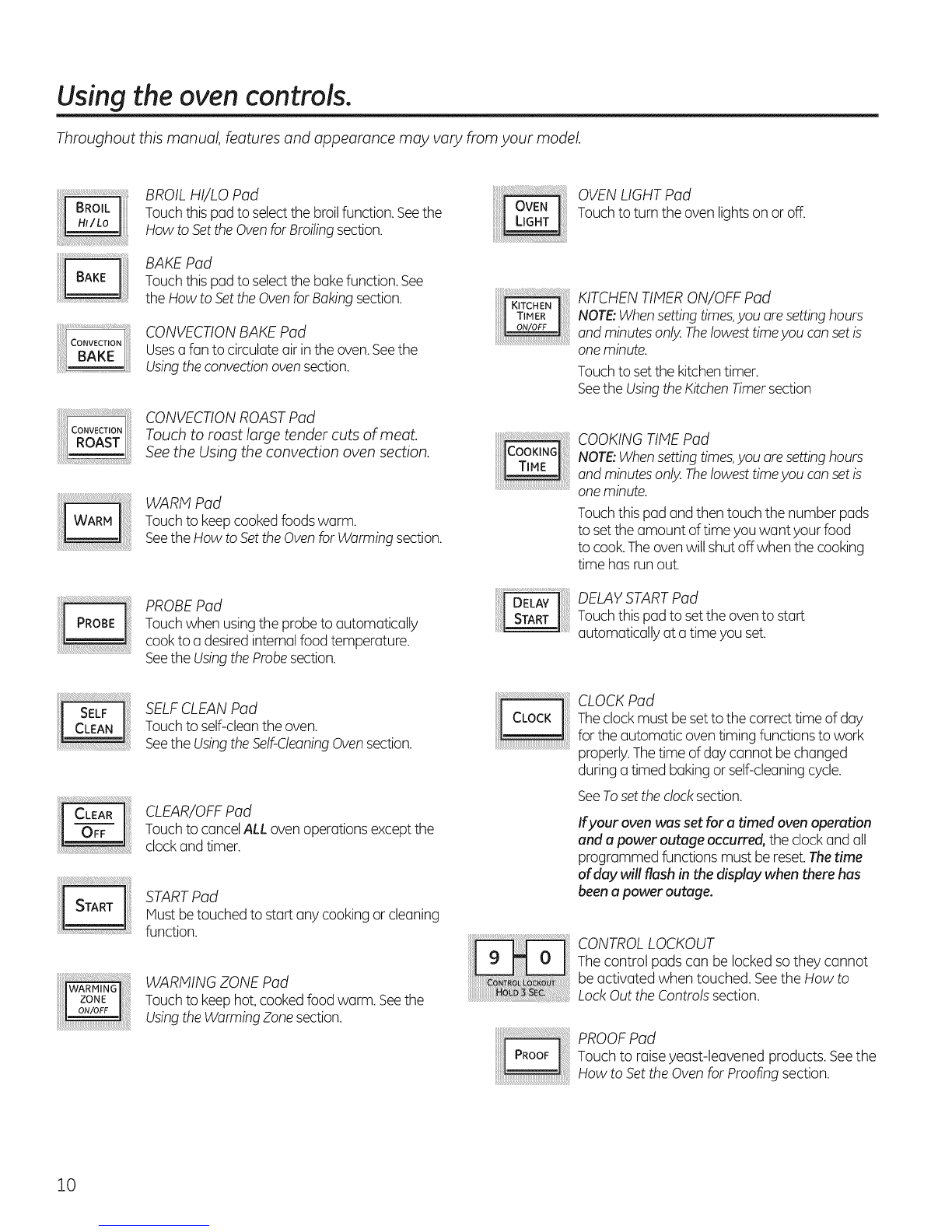 Using the oven controls.

Throughout this manual, features and appearance may vary from your model.

BROIL HI/LO

BROIL HI/LO Pad
Touch this pad to select the broil function. See the How to Set the Oven for Broiling section.

BAKE

BAKE Pad
Touch this pad to select the bake function. See the How to Set the Oven for Baking section.

CONVECTION BAKE

CONVECTION BAKE Pad
Uses a fan to circulate air in the oven. See the Using the convection oven section.

CONVECTION ROAST

CONVECTION ROAST Pad
Touch to roast large tender cuts of meat. See the Using the convection oven section.

WARM

WARM Pad
Touch to keep cooked foods warm. See the How to Set the Oven for Warming section.

PROBE

PROBE Pad
Touch when using the probe to automatically cook to a desired internal food temperature. See the Using the Probe section.

SELF CLEAN

SELF CLEAN Pad
Touch to self-clean the oven. See the Using the Self-Cleaning Oven section.

CLEAR OFF

CLEAR/OFF Pad
Touch to cancel ALL oven operations except the clock and timer.

START

START Pad
Must be touched to start any cooking or cleaning function.

WARMING ZONE ON/OFF

WARMING ZONE Pad
Touch to keep hot, cooked food warm. See the Using the Warming Zone section.

OVEN LIGHT

OVEN LIGHT Pad
Touch to turn the oven lights on or off.

KITCHEN TIMER ON/OFF

KITCHEN TIMER ON/OFF Pad
NOTE: When setting times, you are setting hours and minutes only. The lowest time you can set is one minute.

Touch to set the kitchen timer. See the Using the Kitchen Timer section

COOKING TIME

COOKING TIME Pad
NOTE: When setting times, you are setting hours and minutes only. The lowest time you can set is one minute.

Touch this pad and then touch the number pads to set the amount of time you want your food to cook. The oven will shut off when the cooking time has run out.

DELAY START

DELAY START Pad
Touch this pad to set the oven to start automatically at a time you set.

CLOCK

CLOCK Pad
The clock must be set to the correct time of day for the automatic oven timing functions to work properly. The time of day cannot be changed during a timed baking or self-cleaning cycle.

See To set the clock section.

If your oven was set for a timed oven operation and a power outage occurred, the clock and all programmed functions must be reset. The time of day will flash in the display when there has been a power outage.

9 0 CONTROL LOCKOUT HOLD 3 SEC.

CONTROL LOCKOUT
The control pads can be locked so they cannot be activated when touched. See the How to Lock Out the Controls section.

PROOF

PROOF Pad
Touch to raise yeast-leavened products. See the How to Set the Oven for Proofing section.

10